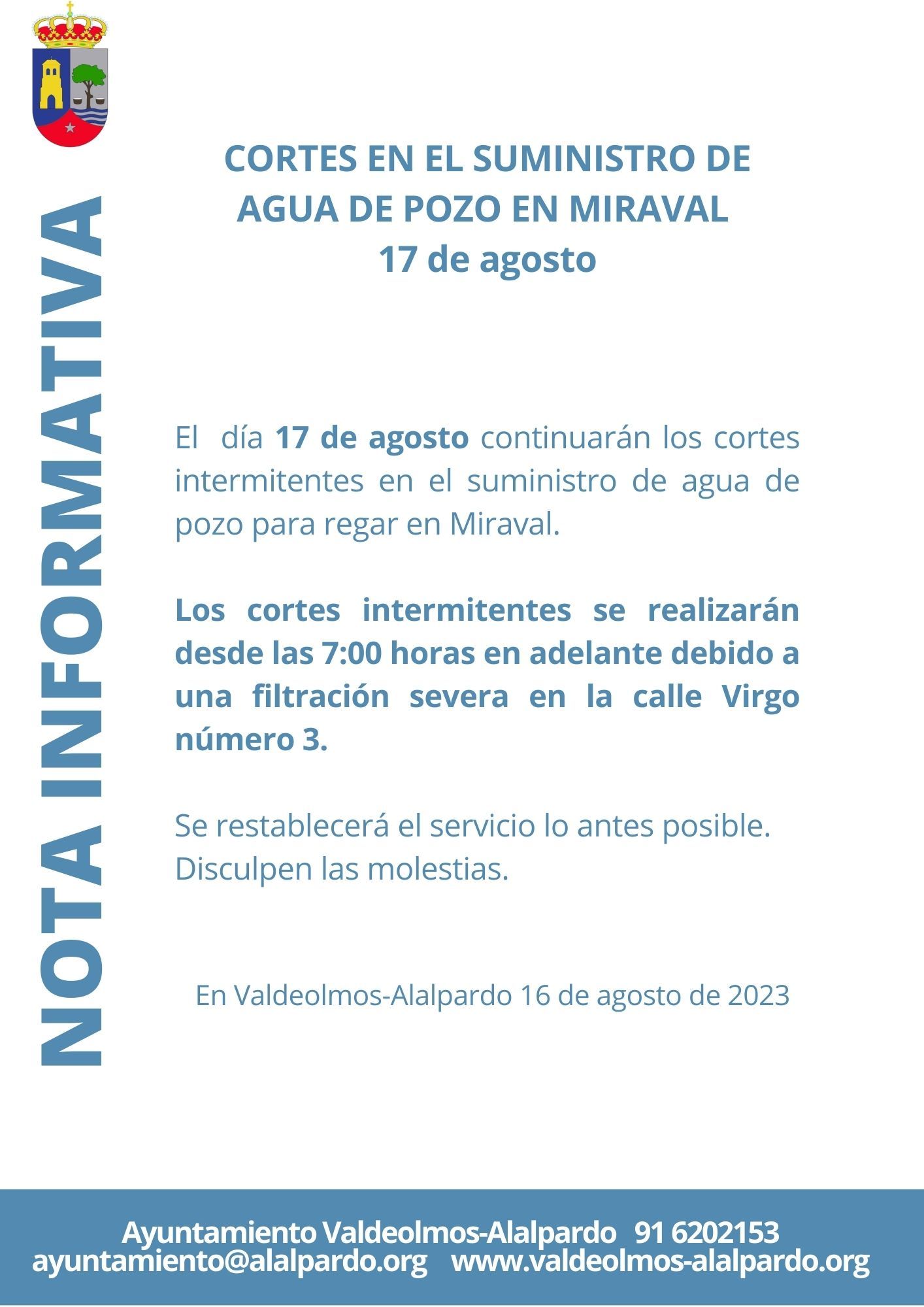 NOTA INFORMATIVA

CORTES EN EL SUMINISTRO DE AGUA DE POZO EN MIRAVAL
17 de agosto

El día 17 de agosto continuarán los cortes intermitentes en el suministro de agua de pozo para regar en Miraval.

Los cortes intermitentes se realizarán desde las 7:00 horas en adelante debido a una filtración severa en la calle Virgo número 3.

Se restablecerá el servicio lo antes posible. Disculpen las molestias.

En Valdeolmos-Alalpardo 16 de agosto de 2023

Ayuntamiento Valdeolmos-Alalpardo 91 6202153
ayuntamiento@alalpardo.org www.valdeolmos-alalpardo.org